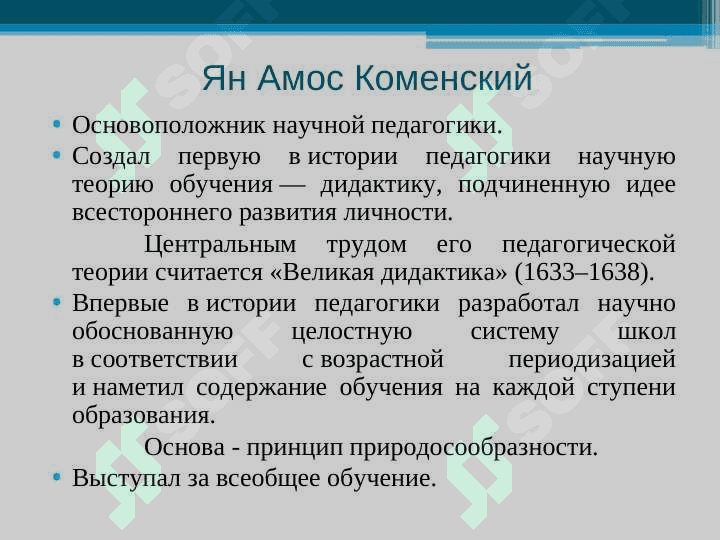 Ян Амос Коменский

• Основоположник научной педагогики.

• Создал первую в истории педагогики научную теорию обучения — дидактику, подчиненную идее всестороннего развития личности.

Центральным трудом его педагогической теории считается «Великая дидактика» (1633–1638).

• Впервые в истории педагогики разработал научно обоснованную целостную систему школ в соответствии с возрастной периодизацией и наметил содержание обучения на каждой ступени образования.

Основа - принцип природосообразности.

• Выступал за всеобщее обучение.